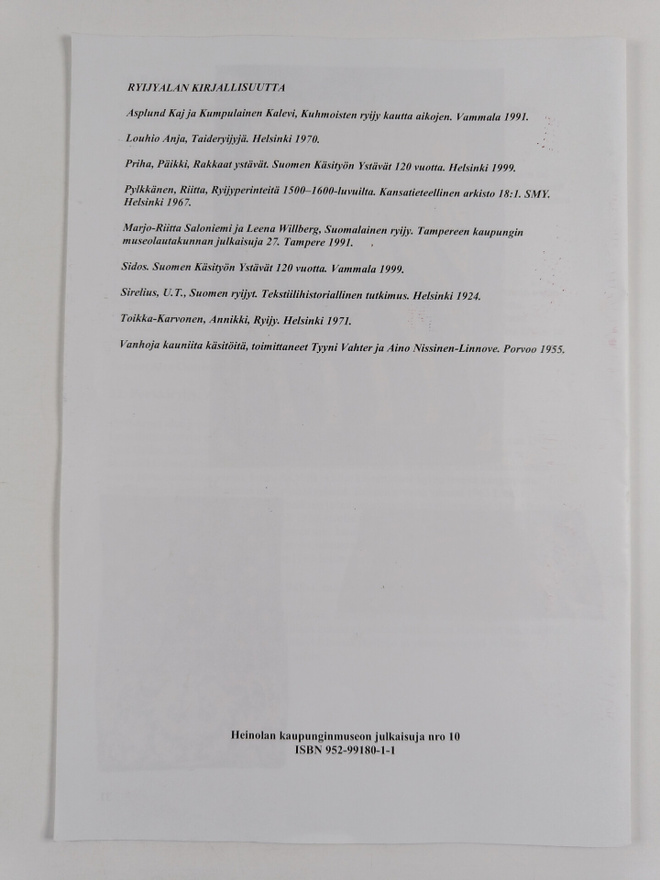 RYIJYALAN KIRJALLISUUTTA

Asplund Kaj ja Kumpulainen Kalevi, Kuhmoisten ryijy kautta aikojen. Vammala 1991.

Louhio Anja, Taideryijyjä. Helsinki 1970.

Priha, Päikki, Rakkaat ystävät. Suomen Käsityön Ystävät 120 vuotta. Helsinki 1999.

Pylkkänen, Riitta, Ryijyperinteitä 1500–1600-luvuilta. Kansatieteellinen arkisto 18:1. SMY. Helsinki 1967.

Marjo-Riitta Saloniemi ja Leena Willberg, Suomalainen ryijy. Tampereen kaupungin museolautakunnan julkaisuja 27. Tampere 1991.

Sidos. Suomen Käsityön Ystävät 120 vuotta. Vammala 1999.

Sirelius, U.T., Suomen ryijyt. Tekstiilihistoriallinen tutkimus. Helsinki 1924.

Toikka-Karvonen, Annikki, Ryijy. Helsinki 1971.

Vanhoja kauniita käsitöitä, toimittaneet Tyyni Vahter ja Aino Nissinen-Linnove. Porvoo 1955.

Heinolan kaupunginmuseon julkaisuja nro 10
ISBN 952-99180-1-1